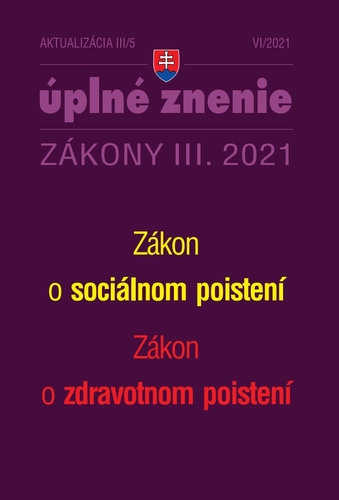 AKTUALIZÁCIA III/5 VI/2021

úplné znenie

ZÁKONY III. 2021

Zákon
o sociálnom poistení

Zákon
o zdravotnom poistení